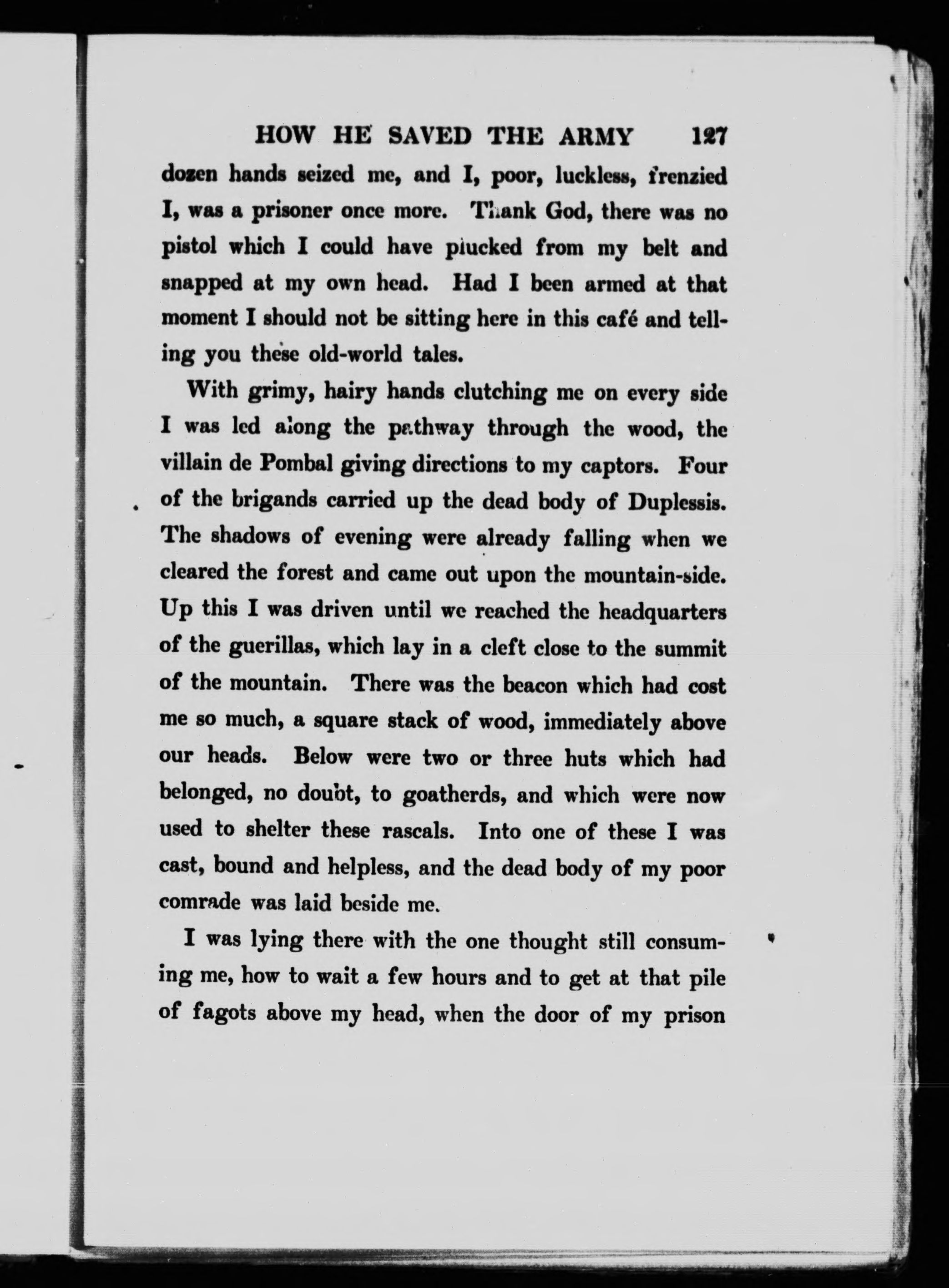 HOW HE SAVED THE ARMY 127

dozen hands seized me, and I, poor, luckless, frenzied I, was a prisoner once more. Thank God, there was no pistol which I could have plucked from my belt and snapped at my own head. Had I been armed at that moment I should not be sitting here in this café and telling you these old-world tales.

With grimy, hairy hands clutching me on every side I was led along the pathway through the wood, the villain de Pombal giving directions to my captors. Four of the brigands carried up the dead body of Duplessis. The shadows of evening were already falling when we cleared the forest and came out upon the mountain-side. Up this I was driven until we reached the headquarters of the guerillas, which lay in a cleft close to the summit of the mountain. There was the beacon which had cost me so much, a square stack of wood, immediately above our heads. Below were two or three huts which had belonged, no doubt, to goatherds, and which were now used to shelter these rascals. Into one of these I was cast, bound and helpless, and the dead body of my poor comrade was laid beside me.

I was lying there with the one thought still consuming me, how to wait a few hours and to get at that pile of fagots above my head, when the door of my prison